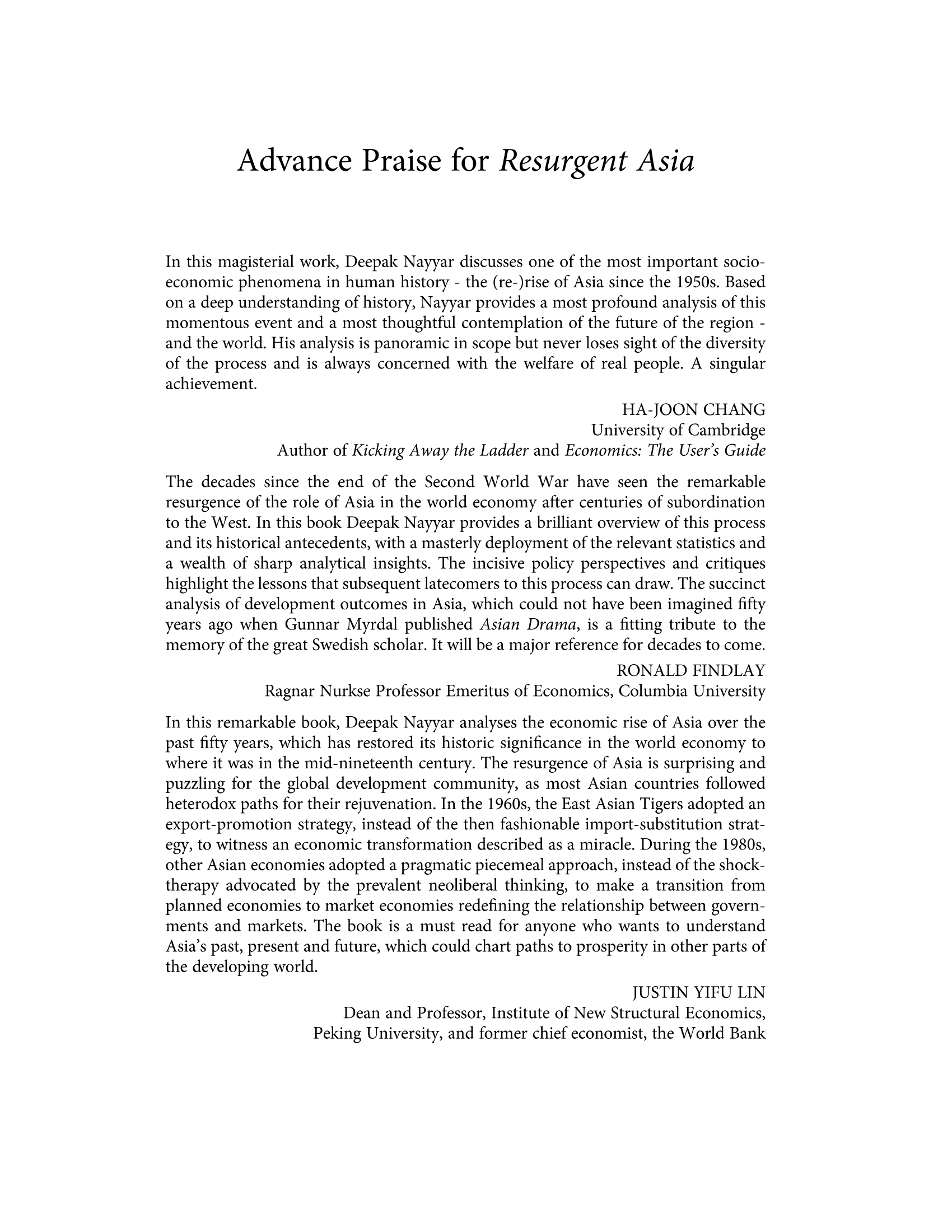 Advance Praise for Resurgent Asia

In this magisterial work, Deepak Nayyar discusses one of the most important socio-economic phenomena in human history - the (re-)rise of Asia since the 1950s. Based on a deep understanding of history, Nayyar provides a most profound analysis of this momentous event and a most thoughtful contemplation of the future of the region - and the world. His analysis is panoramic in scope but never loses sight of the diversity of the process and is always concerned with the welfare of real people. A singular achievement.

HA-JOON CHANG
University of Cambridge
Author of Kicking Away the Ladder and Economics: The User's Guide

The decades since the end of the Second World War have seen the remarkable resurgence of the role of Asia in the world economy after centuries of subordination to the West. In this book Deepak Nayyar provides a brilliant overview of this process and its historical antecedents, with a masterly deployment of the relevant statistics and a wealth of sharp analytical insights. The incisive policy perspectives and critiques highlight the lessons that subsequent latecomers to this process can draw. The succinct analysis of development outcomes in Asia, which could not have been imagined fifty years ago when Gunnar Myrdal published Asian Drama, is a fitting tribute to the memory of the great Swedish scholar. It will be a major reference for decades to come.

RONALD FINDLAY
Ragnar Nurkse Professor Emeritus of Economics, Columbia University

In this remarkable book, Deepak Nayyar analyses the economic rise of Asia over the past fifty years, which has restored its historic significance in the world economy to where it was in the mid-nineteenth century. The resurgence of Asia is surprising and puzzling for the global development community, as most Asian countries followed heterodox paths for their rejuvenation. In the 1960s, the East Asian Tigers adopted an export-promotion strategy, instead of the then fashionable import-substitution strategy, to witness an economic transformation described as a miracle. During the 1980s, other Asian economies adopted a pragmatic piecemeal approach, instead of the shock-therapy advocated by the prevalent neoliberal thinking, to make a transition from planned economies to market economies redefining the relationship between governments and markets. The book is a must read for anyone who wants to understand Asia's past, present and future, which could chart paths to prosperity in other parts of the developing world.

JUSTIN YIFU LIN
Dean and Professor, Institute of New Structural Economics,
Peking University, and former chief economist, the World Bank